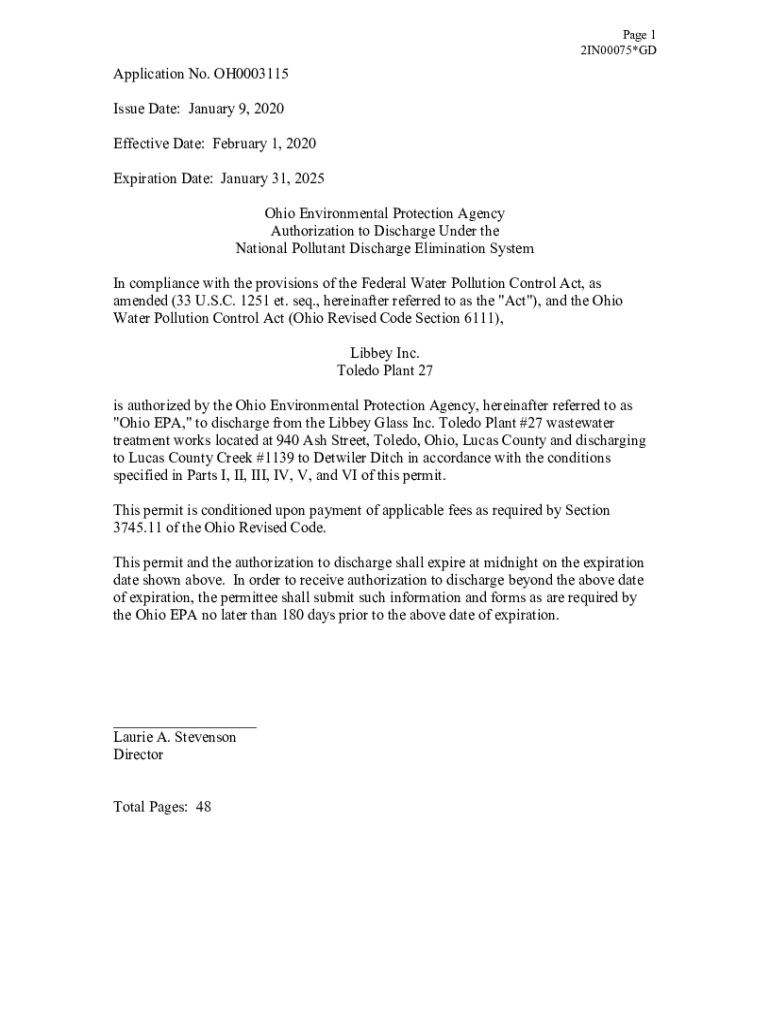 Page 1
2IN00075*GD

Application No. OH0003115

Issue Date: January 9, 2020

Effective Date: February 1, 2020

Expiration Date: January 31, 2025

Ohio Environmental Protection Agency
Authorization to Discharge Under the
National Pollutant Discharge Elimination System

In compliance with the provisions of the Federal Water Pollution Control Act, as amended (33 U.S.C. 1251 et. seq., hereinafter referred to as the "Act"), and the Ohio Water Pollution Control Act (Ohio Revised Code Section 6111),

Libbey Inc.
Toledo Plant 27

is authorized by the Ohio Environmental Protection Agency, hereinafter referred to as "Ohio EPA," to discharge from the Libbey Glass Inc. Toledo Plant #27 wastewater treatment works located at 940 Ash Street, Toledo, Ohio, Lucas County and discharging to Lucas County Creek #1139 to Detwiler Ditch in accordance with the conditions specified in Parts I, II, III, IV, V, and VI of this permit.

This permit is conditioned upon payment of applicable fees as required by Section 3745.11 of the Ohio Revised Code.

This permit and the authorization to discharge shall expire at midnight on the expiration date shown above. In order to receive authorization to discharge beyond the above date of expiration, the permittee shall submit such information and forms as are required by the Ohio EPA no later than 180 days prior to the above date of expiration.

Laurie A. Stevenson
Director

Total Pages: 48